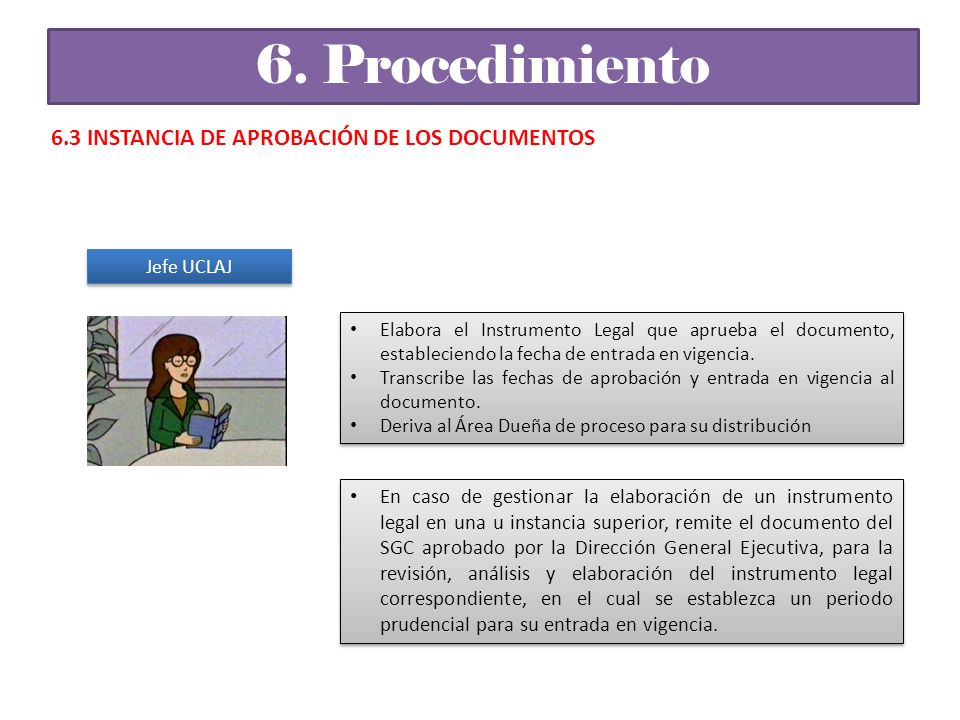 6. Procedimiento

6.3 INSTANCIA DE APROBACIÓN DE LOS DOCUMENTOS

Jefe UCLAJ

• Elabora el Instrumento Legal que aprueba el documento, estableciendo la fecha de entrada en vigencia.
• Transcribe las fechas de aprobación y entrada en vigencia al documento.
• Deriva al Área Dueña de proceso para su distribución

• En caso de gestionar la elaboración de un instrumento legal en una u instancia superior, remite el documento del SGC aprobado por la Dirección General Ejecutiva, para la revisión, análisis y elaboración del instrumento legal correspondiente, en el cual se establezca un periodo prudencial para su entrada en vigencia.